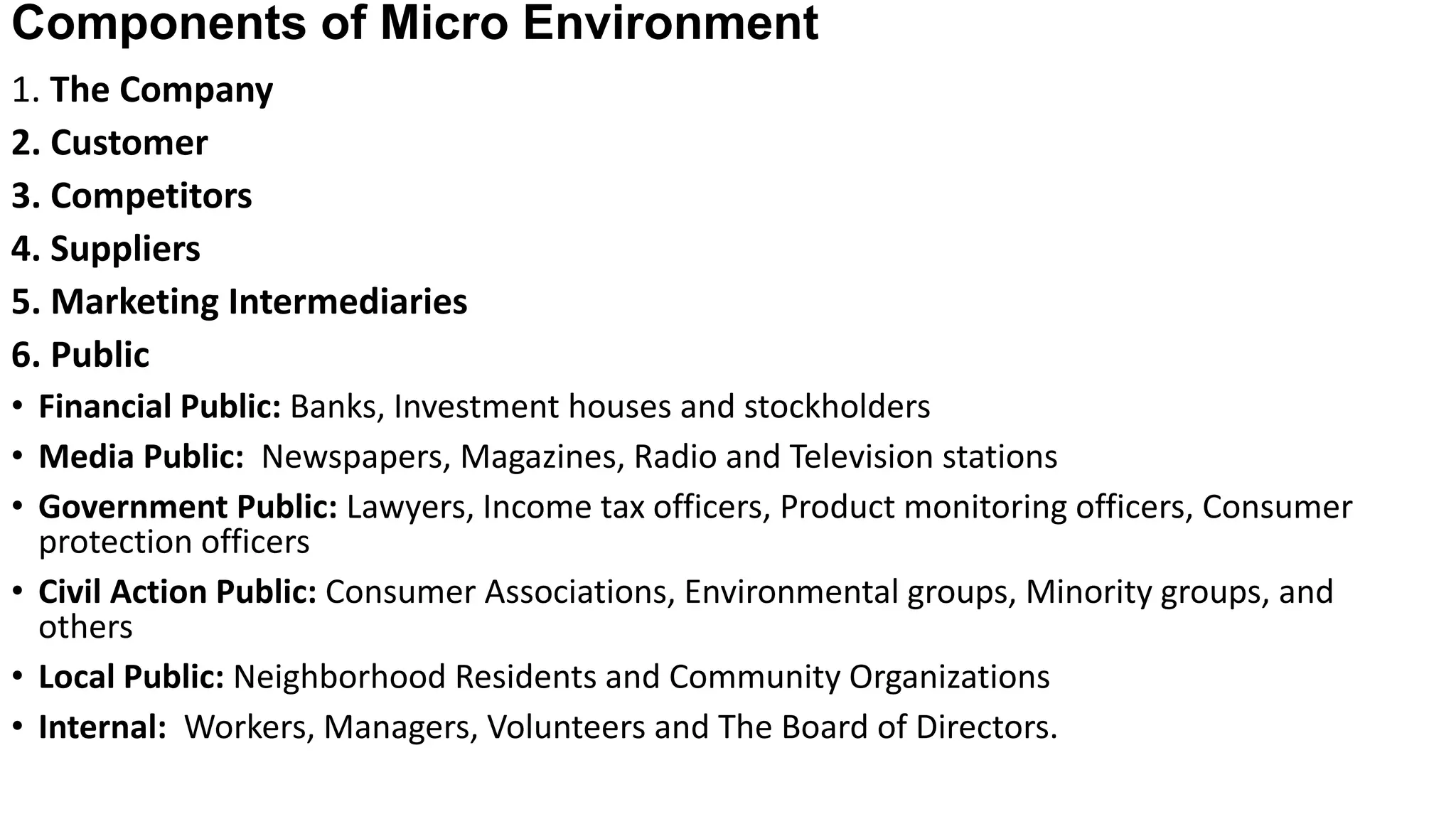 Components of Micro Environment

1. The Company

2. Customer

3. Competitors

4. Suppliers

5. Marketing Intermediaries

6. Public

• Financial Public: Banks, Investment houses and stockholders

• Media Public: Newspapers, Magazines, Radio and Television stations

• Government Public: Lawyers, Income tax officers, Product monitoring officers, Consumer protection officers

• Civil Action Public: Consumer Associations, Environmental groups, Minority groups, and others

• Local Public: Neighborhood Residents and Community Organizations

• Internal: Workers, Managers, Volunteers and The Board of Directors.